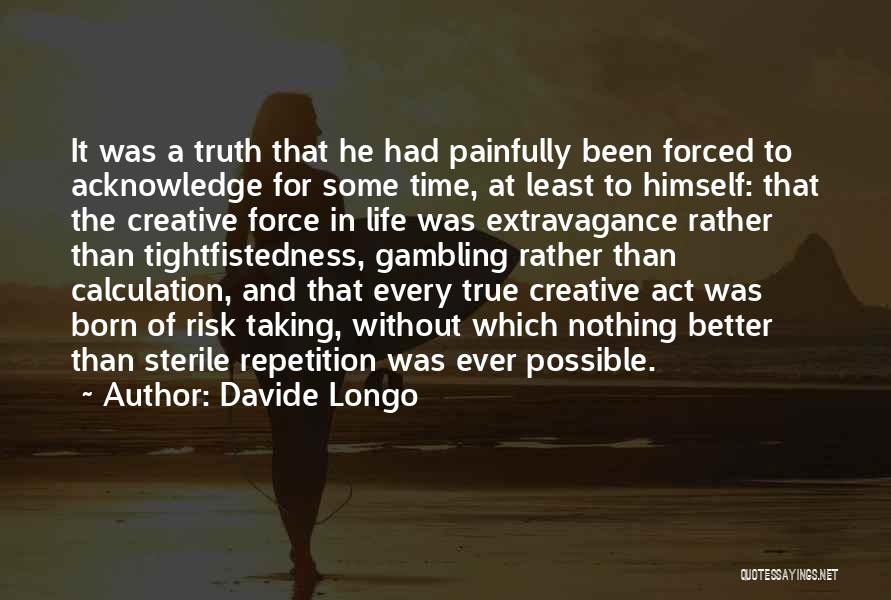 It was a truth that he had painfully been forced to acknowledge for some time, at least to himself: that the creative force in life was extravagance rather than tightfistedness, gambling rather than calculation, and that every true creative act was born of risk taking, without which nothing better than sterile repetition was ever possible.

~ Author: Davide Longo

QUOTESSAYINGS.NET